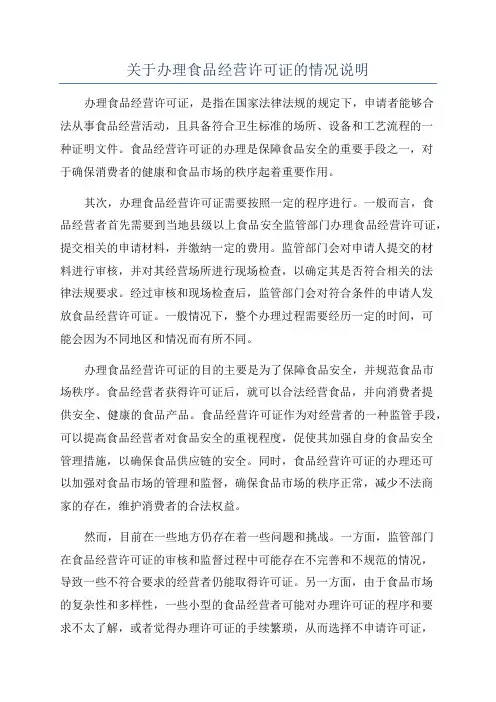 关于办理食品经营许可证的情况说明

办理食品经营许可证，是指在国家法律法规的规定下，申请者能够合法从事食品经营活动，且具备符合卫生标准的场所、设备和工艺流程的一种证明文件。食品经营许可证的办理是保障食品安全的重要手段之一，对于确保消费者的健康和食品市场的秩序起着重要作用。

其次，办理食品经营许可证需要按照一定的程序进行。一般而言，食品经营者首先需要到当地县级以上食品安全监管部门办理食品经营许可证，提交相关的申请材料，并缴纳一定的费用。监管部门会对申请人提交的材料进行审核，并对其经营场所进行现场检查，以确定其是否符合相关的法律法规要求。经过审核和现场检查后，监管部门会对符合条件的申请人发放食品经营许可证。一般情况下，整个办理过程需要经历一定的时间，可能会因为不同地区和情况而有所不同。

办理食品经营许可证的目的主要是为了保障食品安全，并规范食品市场秩序。食品经营者获得许可证后，就可以合法经营食品，并向消费者提供安全、健康的食品产品。食品经营许可证作为对经营者的一种监管手段，可以提高食品经营者对食品安全的重视程度，促使其加强自身的食品安全管理措施，以确保食品供应链的安全。同时，食品经营许可证的办理还可以加强对食品市场的管理和监督，确保食品市场的秩序正常，减少不法商家的存在，维护消费者的合法权益。

然而，目前在一些地方仍存在着一些问题和挑战。一方面，监管部门在食品经营许可证的审核和监督过程中可能存在不完善和不规范的情况，导致一些不符合要求的经营者仍能取得许可证。另一方面，由于食品市场的复杂性和多样性，一些小型的食品经营者可能对办理许可证的程序和要求不太了解，或者觉得办理许可证的手续繁琐，从而选择不申请许可证，